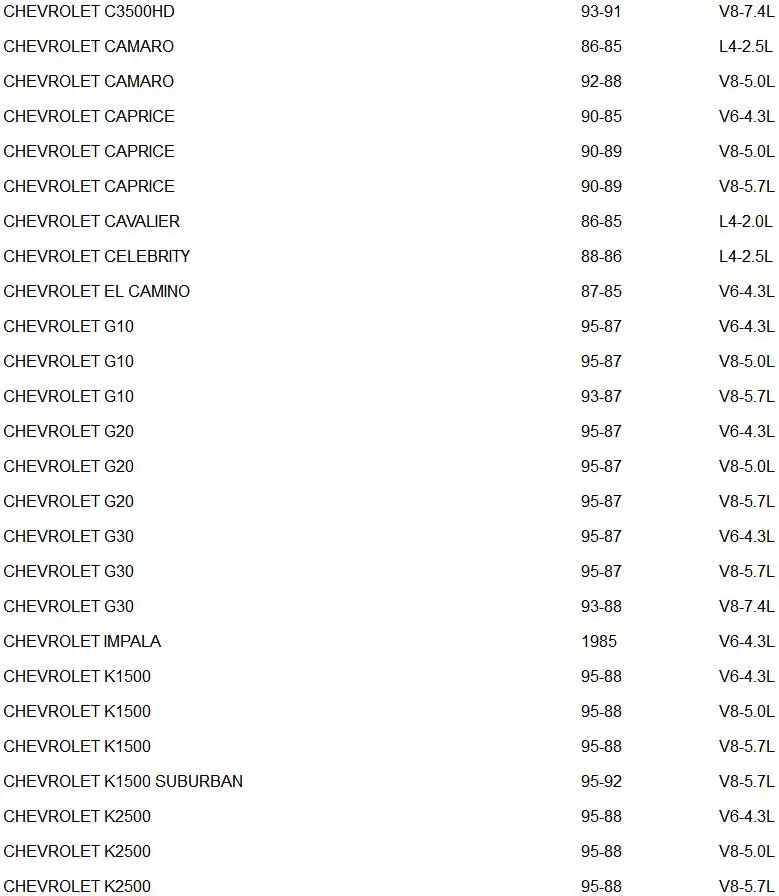 | CHEVROLET C3500HD | 93-91 | V8-7.4L |
|---|---|---|
| CHEVROLET CAMARO | 86-85 | L4-2.5L |
| CHEVROLET CAMARO | 92-88 | V8-5.0L |
| CHEVROLET CAPRICE | 90-85 | V6-4.3L |
| CHEVROLET CAPRICE | 90-89 | V8-5.0L |
| CHEVROLET CAPRICE | 90-89 | V8-5.7L |
| CHEVROLET CAVALIER | 86-85 | L4-2.0L |
| CHEVROLET CELEBRITY | 88-86 | L4-2.5L |
| CHEVROLET EL CAMINO | 87-85 | V6-4.3L |
| CHEVROLET G10 | 95-87 | V6-4.3L |
| CHEVROLET G10 | 95-87 | V8-5.0L |
| CHEVROLET G10 | 93-87 | V8-5.7L |
| CHEVROLET G20 | 95-87 | V6-4.3L |
| CHEVROLET G20 | 95-87 | V8-5.0L |
| CHEVROLET G20 | 95-87 | V8-5.7L |
| CHEVROLET G30 | 95-87 | V6-4.3L |
| CHEVROLET G30 | 95-87 | V8-5.7L |
| CHEVROLET G30 | 93-88 | V8-7.4L |
| CHEVROLET IMPALA | 1985 | V6-4.3L |
| CHEVROLET K1500 | 95-88 | V6-4.3L |
| CHEVROLET K1500 | 95-88 | V8-5.0L |
| CHEVROLET K1500 | 95-88 | V8-5.7L |
| CHEVROLET K1500 SUBURBAN | 95-92 | V8-5.7L |
| CHEVROLET K2500 | 95-88 | V6-4.3L |
| CHEVROLET K2500 | 95-88 | V8-5.0L |
| CHEVROLET K2500 | 95-88 | V8-5.7L |